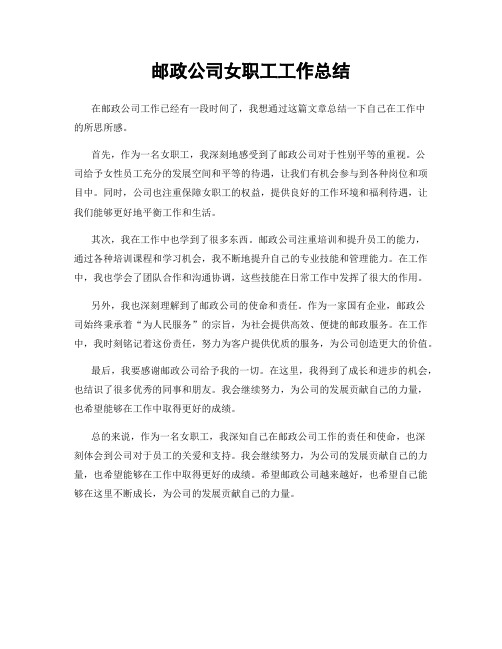 邮政公司女职工工作总结

在邮政公司工作已经有一段时间了，我想通过这篇文章总结一下自己在工作中的所思所感。

首先，作为一名女职工，我深刻地感受到了邮政公司对于性别平等的重视。公司给予女性员工充分的发展空间和平等的待遇，让我们有机会参与到各种岗位和项目中。同时，公司也注重保障女职工的权益，提供良好的工作环境和福利待遇，让我们能够更好地平衡工作和生活。

其次，我在工作中也学到了很多东西。邮政公司注重培训和提升员工的能力，通过各种培训课程和学习机会，我不断地提升自己的专业技能和管理能力。在工作中，我也学会了团队合作和沟通协调，这些技能在日常工作中发挥了很大的作用。

另外，我也深刻理解到了邮政公司的使命和责任。作为一家国有企业，邮政公司始终秉承着“为人民服务”的宗旨，为社会提供高效、便捷的邮政服务。在工作中，我时刻铭记着这份责任，努力为客户提供优质的服务，为公司创造更大的价值。

最后，我要感谢邮政公司给予我的一切。在这里，我得到了成长和进步的机会，也结识了很多优秀的同事和朋友。我会继续努力，为公司的发展贡献自己的力量，也希望能够在工作中取得更好的成绩。

总的来说，作为一名女职工，我深知自己在邮政公司工作的责任和使命，也深刻体会到公司对于员工的关爱和支持。我会继续努力，为公司的发展贡献自己的力量，也希望能够在工作中取得更好的成绩。希望邮政公司越来越好，也希望自己能够在这里不断成长，为公司的发展贡献自己的力量。